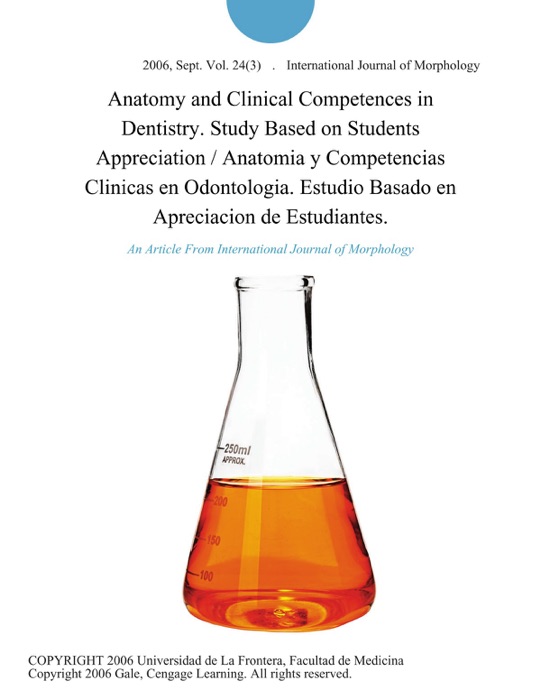 2006, Sept. Vol. 24(3) . International Journal of Morphology

Anatomy and Clinical Competences in Dentistry. Study Based on Students Appreciation / Anatomia y Competencias Clinicas en Odontologia. Estudio Basado en Apreciacion de Estudiantes.

An Article From International Journal of Morphology

250ml
APPROX.
200
150
100

COPYRIGHT 2006 Universidad de La Frontera, Facultad de Medicina
Copyright 2006 Gale, Cengage Learning. All rights reserved.